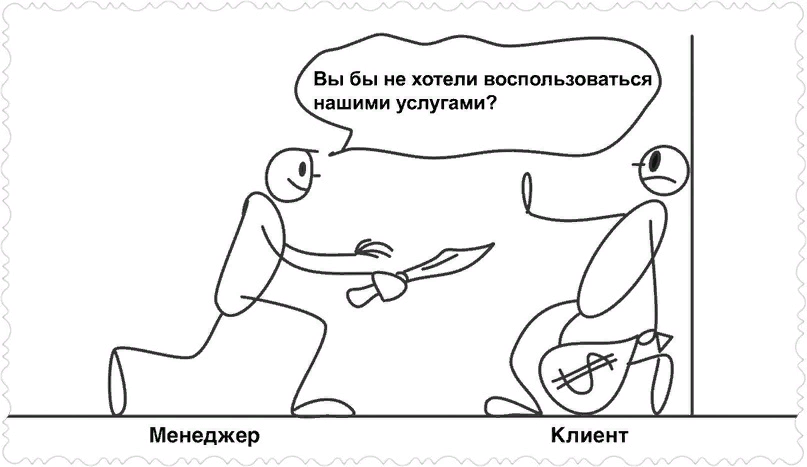 Вы бы не хотели воспользоваться нашими услугами?

$

Менеджер

Клиент